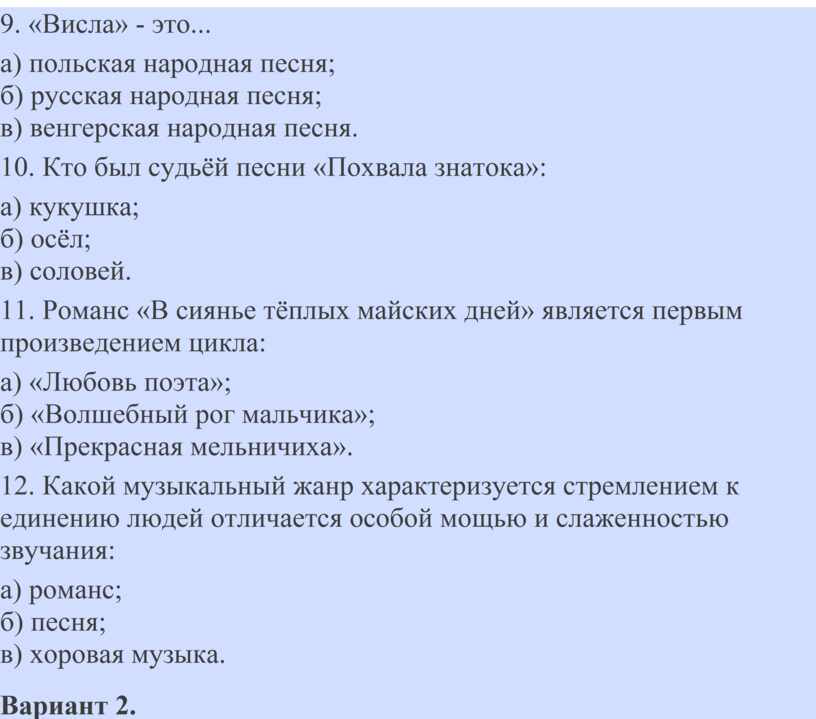 9. «Висла» - это...

а) польская народная песня;
б) русская народная песня;
в) венгерская народная песня.

10. Кто был судьёй песни «Похвала знатока»:

а) кукушка;
б) осёл;
в) соловей.

11. Романс «В сиянье тёплых майских дней» является первым произведением цикла:

а) «Любовь поэта»;
б) «Волшебный рог мальчика»;
в) «Прекрасная мельничиха».

12. Какой музыкальный жанр характеризуется стремлением к единению людей отличается особой мощью и слаженностью звучания:

а) романс;
б) песня;
в) хоровая музыка.

Вариант 2.